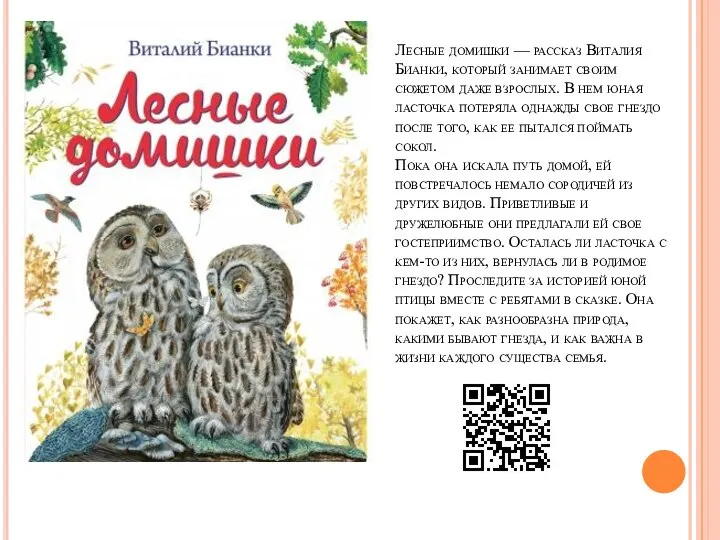 Виталий Бианки

Лесные домишки

Лесные домишки — рассказ Виталия Бианки, который занимает своим сюжетом даже взрослых. В нем юная ласточка потеряла однажды свое гнездо после того, как ее пытался поймать сокол.
Пока она искала путь домой, ей повстречалось немало сородичей из других видов. Приветливые и дружелюбные они предлагали ей свое гостеприимство. Осталась ли ласточка с кем-то из них, вернулась ли в родимое гнездо? Проследите за историей юной птицы вместе с ребятами в сказке. Она покажет, как разнообразна природа, какими бывают гнезда, и как важна в жизни каждого существа семья.